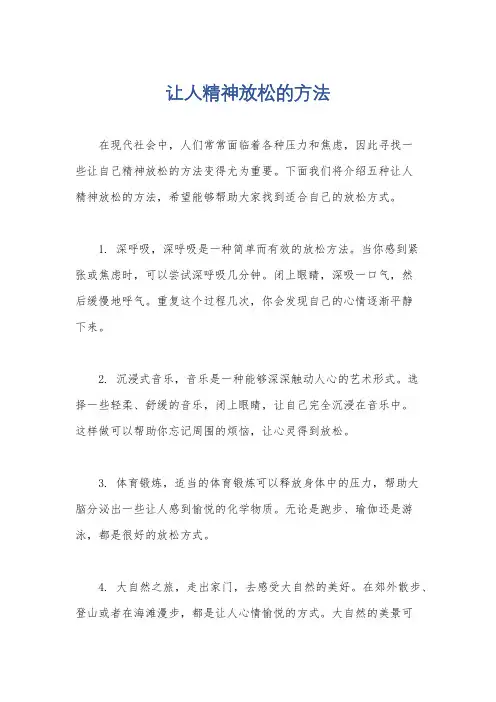 让人精神放松的方法

在现代社会中，人们常常面临着各种压力和焦虑，因此寻找一些让自己精神放松的方法变得尤为重要。下面我们将介绍五种让人精神放松的方法，希望能够帮助大家找到适合自己的放松方式。

1. 深呼吸，深呼吸是一种简单而有效的放松方法。当你感到紧张或焦虑时，可以尝试深呼吸几分钟。闭上眼睛，深吸一口气，然后缓慢地呼气。重复这个过程几次，你会发现自己的心情逐渐平静下来。

2. 沉浸式音乐，音乐是一种能够深深触动人心的艺术形式。选择一些轻柔、舒缓的音乐，闭上眼睛，让自己完全沉浸在音乐中。这样做可以帮助你忘记周围的烦恼，让心灵得到放松。

3. 体育锻炼，适当的体育锻炼可以释放身体中的压力，帮助大脑分泌出一些让人感到愉悦的化学物质。无论是跑步、瑜伽还是游泳，都是很好的放松方式。

4. 大自然之旅，走出家门，去感受大自然的美好。在郊外散步、登山或者在海滩漫步，都是让人心情愉悦的方式。大自然的美景可